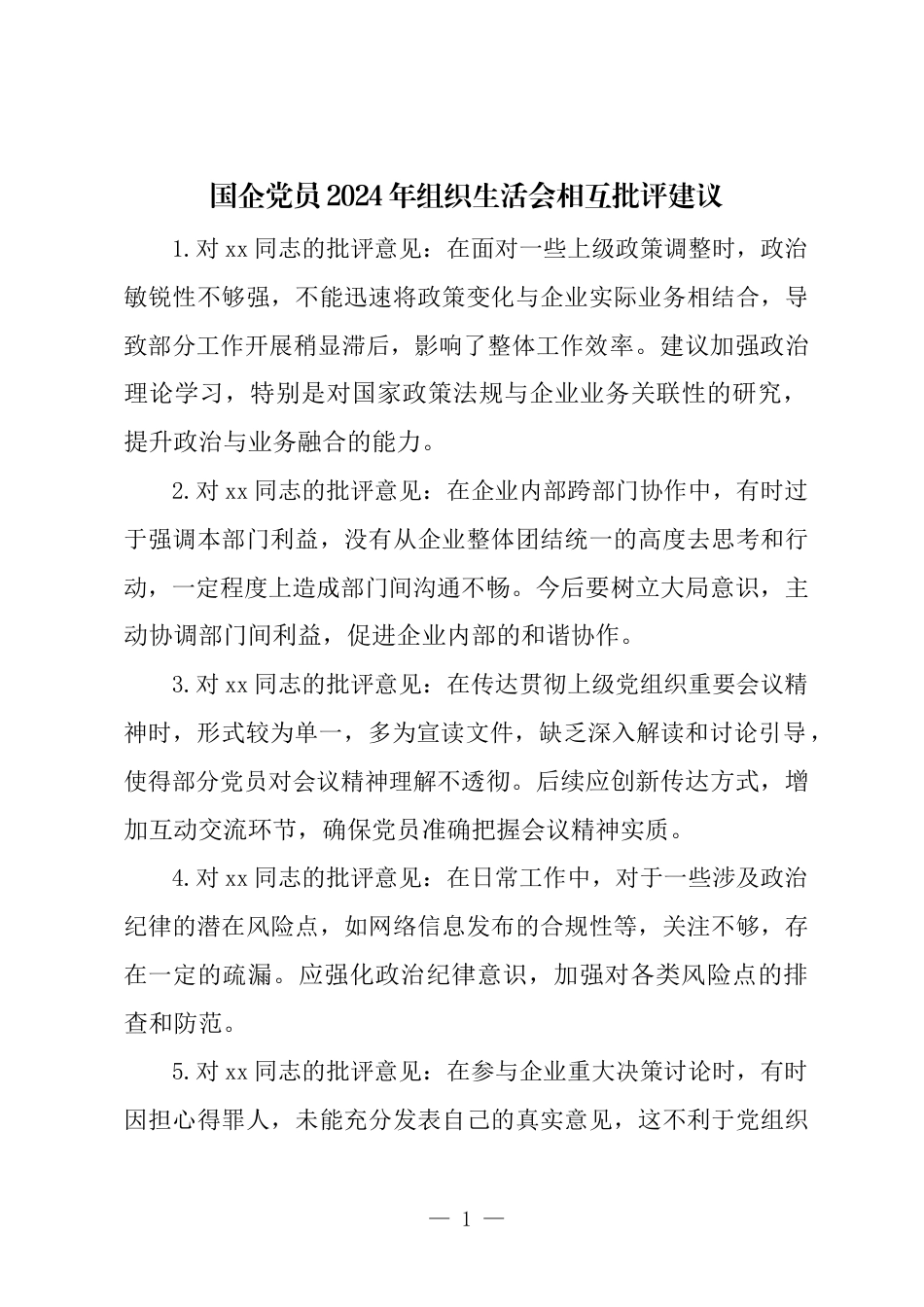 国企党员2024年组织生活会相互批评建议

1.对xx同志的批评意见：在面对一些上级政策调整时，政治敏锐性不够强，不能迅速将政策变化与企业实际业务相结合，导致部分工作开展稍显滞后，影响了整体工作效率。建议加强政治理论学习，特别是对国家政策法规与企业业务关联性的研究，提升政治与业务融合的能力。

2.对xx同志的批评意见：在企业内部跨部门协作中，有时过于强调本部门利益，没有从企业整体团结统一的高度去思考和行动，一定程度上造成部门间沟通不畅。今后要树立大局意识，主动协调部门间利益，促进企业内部的和谐协作。

3.对xx同志的批评意见：在传达贯彻上级党组织重要会议精神时，形式较为单一，多为宣读文件，缺乏深入解读和讨论引导，使得部分党员对会议精神理解不透彻。后续应创新传达方式，增加互动交流环节，确保党员准确把握会议精神实质。

4.对xx同志的批评意见：在日常工作中，对于一些涉及政治纪律的潜在风险点，如网络信息发布的合规性等，关注不够，存在一定的疏漏。应强化政治纪律意识，加强对各类风险点的排查和防范。

5.对xx同志的批评意见：在参与企业重大决策讨论时，有时因担心得罪人，未能充分发表自己的真实意见，这不利于党组织

— 1 —